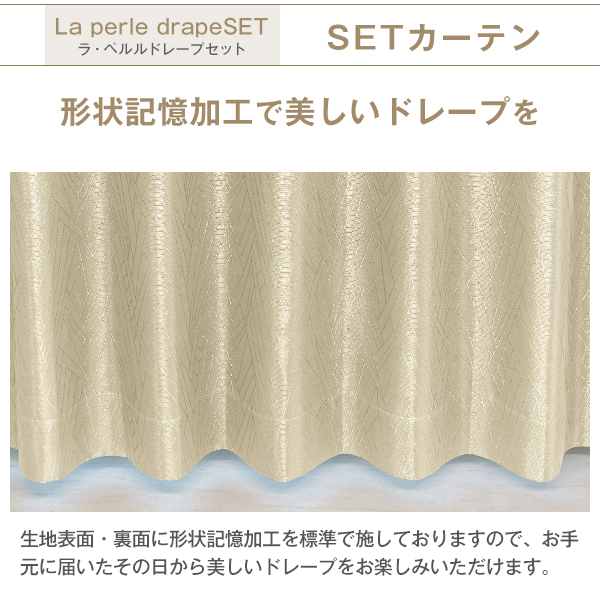 La perle drapeSET
ラ・ペルルドレープセット

SETカーテン

形状記憶加工で美しいドレープを

生地表面・裏面に形状記憶加工を標準で施しておりますので、お手元に届いたその日から美しいドレープをお楽しみいただけます。